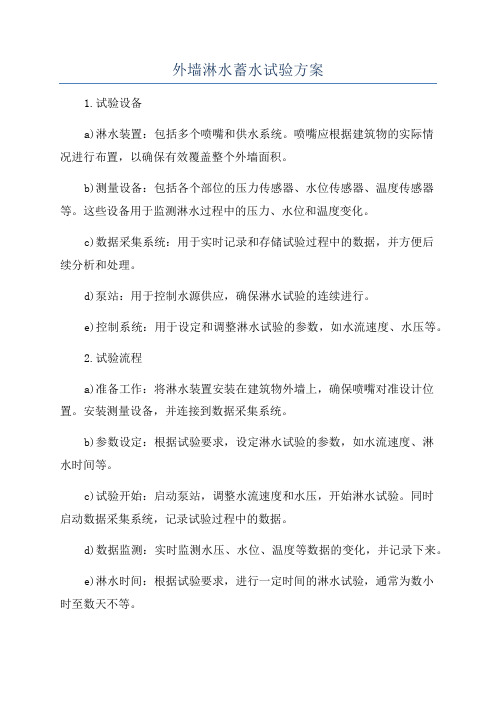 外墙淋水蓄水试验方案

1.试验设备

a)淋水装置：包括多个喷嘴和供水系统。喷嘴应根据建筑物的实际情况进行布置，以确保有效覆盖整个外墙面积。

b)测量设备：包括各个部位的压力传感器、水位传感器、温度传感器等。这些设备用于监测淋水过程中的压力、水位和温度变化。

c)数据采集系统：用于实时记录和存储试验过程中的数据，并方便后续分析和处理。

d)泵站：用于控制水源供应，确保淋水试验的连续进行。

e)控制系统：用于设定和调整淋水试验的参数，如水流速度、水压等。

2.试验流程

a)准备工作：将淋水装置安装在建筑物外墙上，确保喷嘴对准设计位置。安装测量设备，并连接到数据采集系统。

b)参数设定：根据试验要求，设定淋水试验的参数，如水流速度、淋水时间等。

c)试验开始：启动泵站，调整水流速度和水压，开始淋水试验。同时启动数据采集系统，记录试验过程中的数据。

d)数据监测：实时监测水压、水位、温度等数据的变化，并记录下来。

e)淋水时间：根据试验要求，进行一定时间的淋水试验，通常为数小时至数天不等。